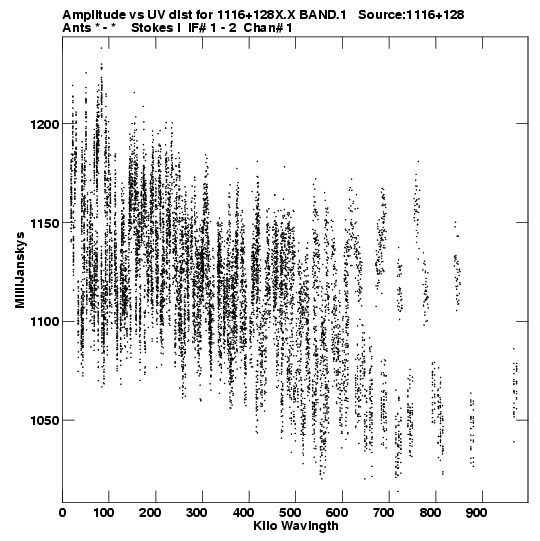 Amplitude vs UV dist for 1116+128X.X BAND.1 Source:1116+128
Ants * - * Stokes I IF# 1 - 2 Chan# 1

MilliJanskys

1200
1150
1100
1050

0 100 200 300 400 500 600 700 800 900
Kilo Wavlngth